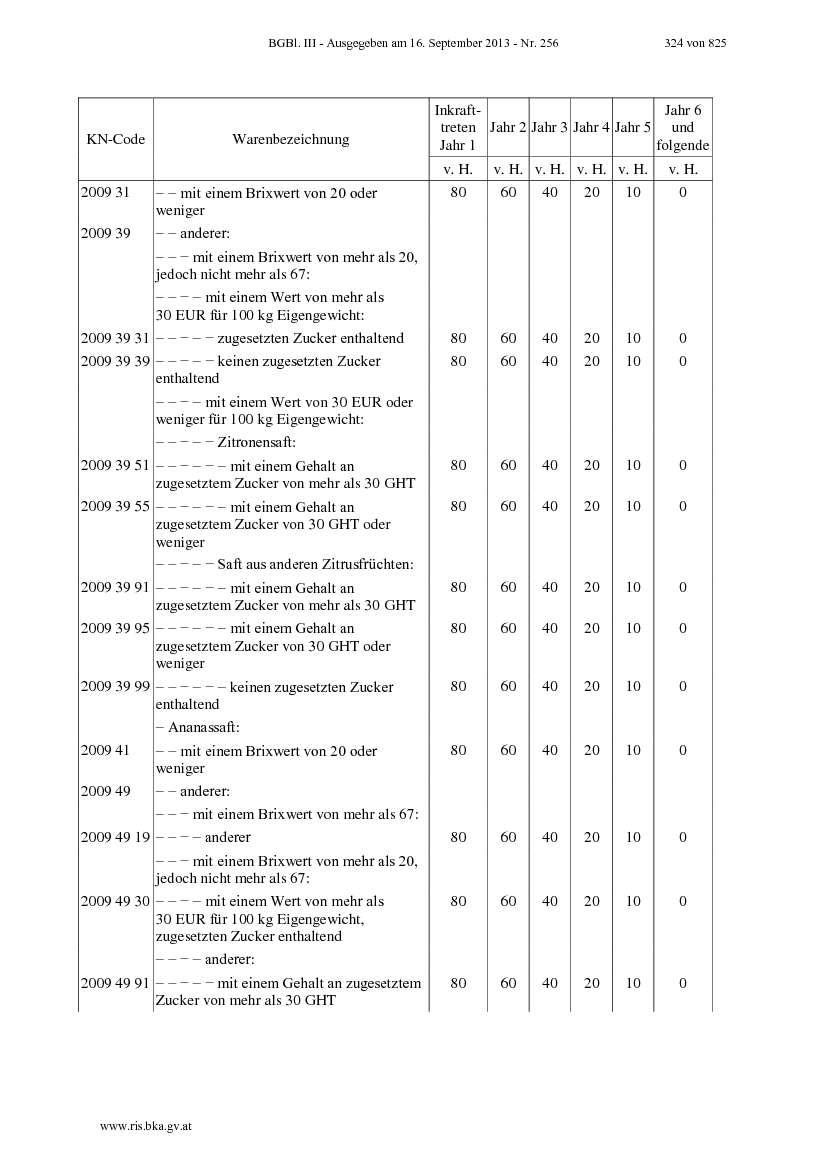 BGBl. III - Ausgegeben am 16. September 2013 - Nr. 256 324 von 825

| KN-Code | Warenbezeichnung | Inkrafttreten Jahr 1 | Jahr 2 | Jahr 3 | Jahr 4 | Jahr 5 | Jahr 6 und folgende |
|---|---|---|---|---|---|---|---|
| | | v. H. | v. H. | v. H. | v. H. | v. H. | v. H. |
| 2009 31 | – – mit einem Brixwert von 20 oder weniger | 80 | 60 | 40 | 20 | 10 | 0 |
| 2009 39 | – – anderer: | | | | | | |
| | – – – mit einem Brixwert von mehr als 20, jedoch nicht mehr als 67: | | | | | | |
| | – – – – mit einem Wert von mehr als 30 EUR für 100 kg Eigengewicht: | | | | | | |
| 2009 39 31 | – – – – – zugesetzten Zucker enthaltend | 80 | 60 | 40 | 20 | 10 | 0 |
| 2009 39 39 | – – – – – keinen zugesetzten Zucker enthaltend | 80 | 60 | 40 | 20 | 10 | 0 |
| | – – – – mit einem Wert von 30 EUR oder weniger für 100 kg Eigengewicht: | | | | | | |
| | – – – – – Zitronensaft: | | | | | | |
| 2009 39 51 | – – – – – – mit einem Gehalt an zugesetztem Zucker von mehr als 30 GHT | 80 | 60 | 40 | 20 | 10 | 0 |
| 2009 39 55 | – – – – – – mit einem Gehalt an zugesetztem Zucker von 30 GHT oder weniger | 80 | 60 | 40 | 20 | 10 | 0 |
| | – – – – – Saft aus anderen Zitrusfrüchten: | | | | | | |
| 2009 39 91 | – – – – – – mit einem Gehalt an zugesetztem Zucker von mehr als 30 GHT | 80 | 60 | 40 | 20 | 10 | 0 |
| 2009 39 95 | – – – – – – mit einem Gehalt an zugesetztem Zucker von 30 GHT oder weniger | 80 | 60 | 40 | 20 | 10 | 0 |
| 2009 39 99 | – – – – – – keinen zugesetzten Zucker enthaltend | 80 | 60 | 40 | 20 | 10 | 0 |
| | – Ananassaft: | | | | | | |
| 2009 41 | – – mit einem Brixwert von 20 oder weniger | 80 | 60 | 40 | 20 | 10 | 0 |
| 2009 49 | – – anderer: | | | | | | |
| | – – – mit einem Brixwert von mehr als 67: | | | | | | |
| 2009 49 19 | – – – – anderer | 80 | 60 | 40 | 20 | 10 | 0 |
| | – – – mit einem Brixwert von mehr als 20, jedoch nicht mehr als 67: | | | | | | |
| 2009 49 30 | – – – – mit einem Wert von mehr als 30 EUR für 100 kg Eigengewicht, zugesetzten Zucker enthaltend | 80 | 60 | 40 | 20 | 10 | 0 |
| | – – – – anderer: | | | | | | |
| 2009 49 91 | – – – – – mit einem Gehalt an zugesetztem Zucker von mehr als 30 GHT | 80 | 60 | 40 | 20 | 10 | 0 |

www.ris.bka.gv.at